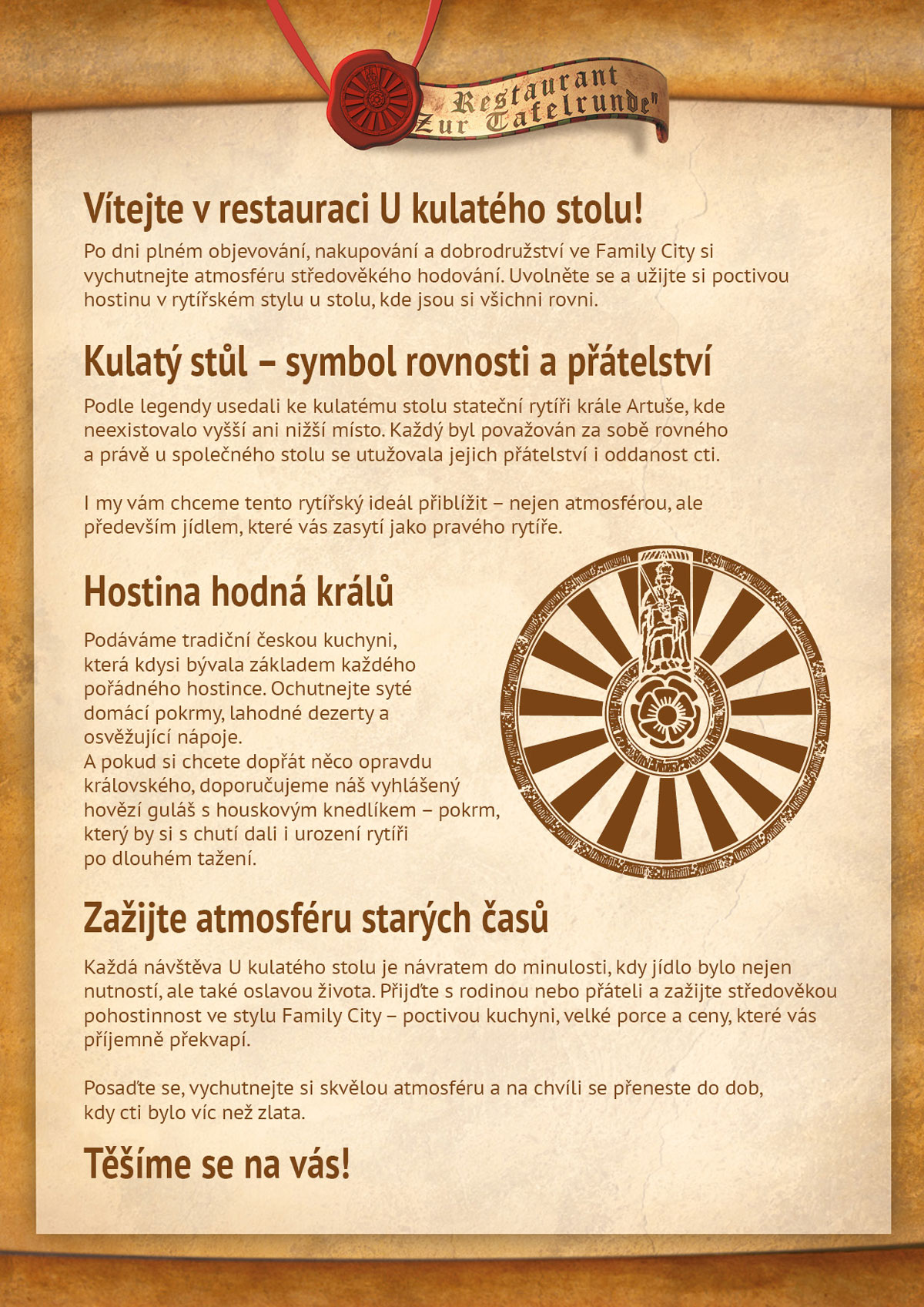 Restaurant
„Zur Tafelrunde"

Vítejte v restauraci U kulatého stolu!

Po dni plném objevování, nakupování a dobrodružství ve Family City si vychutnejte atmosféru středověkého hodování. Uvolněte se a užijte si poctivou hostinu v rytířském stylu u stolu, kde jsou si všichni rovni.

Kulatý stůl – symbol rovnosti a přátelství

Podle legendy usedali ke kulatému stolu stateční rytíři krále Artuše, kde neexistovalo vyšší ani nižší místo. Každý byl považován za sobě rovného a právě u společného stolu se utužovala jejich přátelství i oddanost cti.

I my vám chceme tento rytířský ideál přiblížit – nejen atmosférou, ale především jídlem, které vás zasytí jako pravého rytíře.

Hostina hodná králů

Podáváme tradiční českou kuchyni, která kdysi bývala základem každého pořádného hostince. Ochutnejte syté domácí pokrmy, lahodné dezerty a osvěžující nápoje.
A pokud si chcete dopřát něco opravdu královského, doporučujeme náš vyhlášený hovězí guláš s houskovým knedlíkem – pokrm, který by si s chutí dali i urození rytíři po dlouhém tažení.

Zažijte atmosféru starých časů

Každá návštěva U kulatého stolu je návratem do minulosti, kdy jídlo bylo nejen nutností, ale také oslavou života. Přijďte s rodinou nebo přáteli a zažijte středověkou pohostinnost ve stylu Family City – poctivou kuchyni, velké porce a ceny, které vás příjemně překvapí.

Posaďte se, vychutnejte si skvělou atmosféru a na chvíli se přeneste do dob, kdy cti bylo víc než zlata.

Těšíme se na vás!